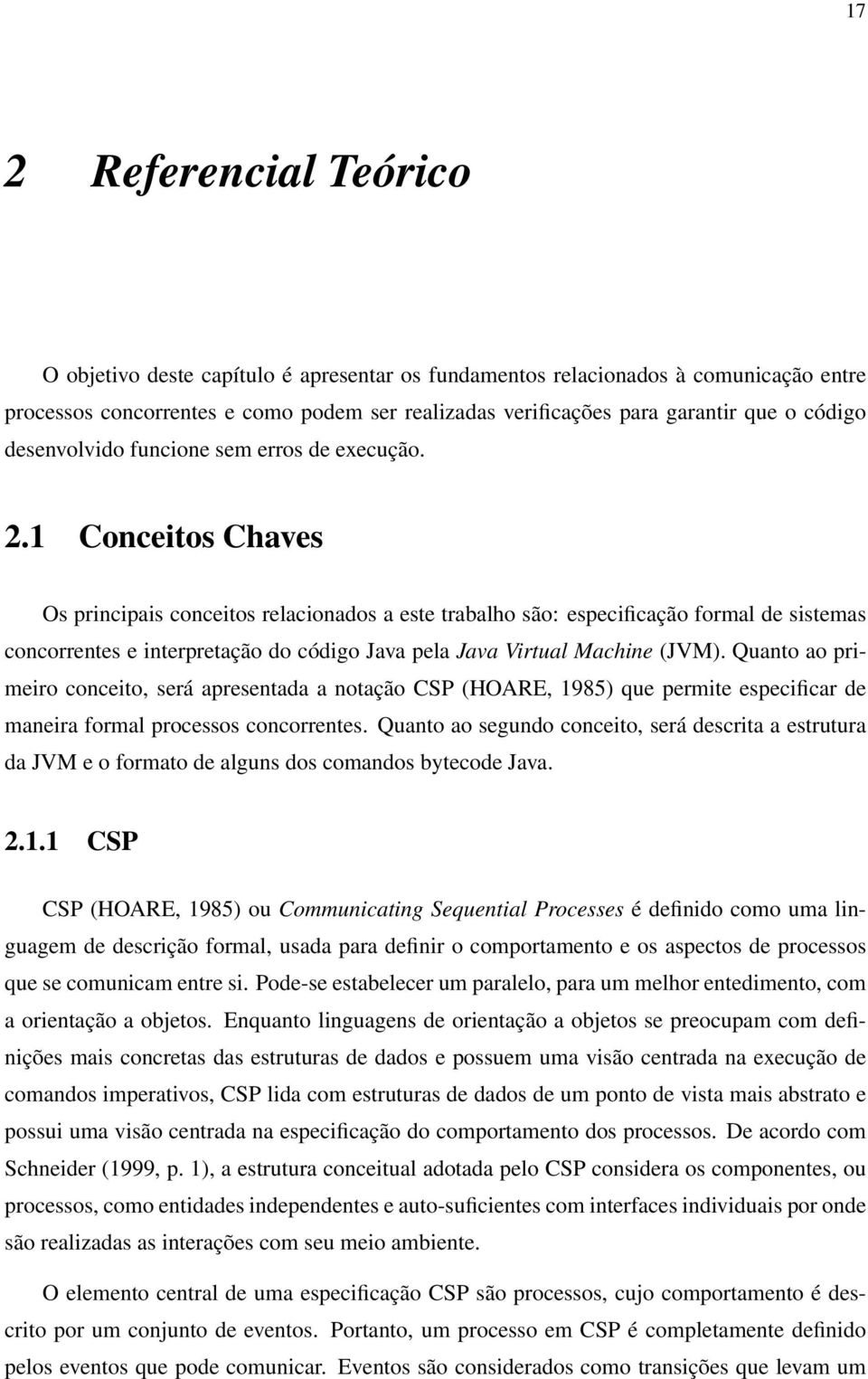 17

2 Referencial Teórico

O objetivo deste capítulo é apresentar os fundamentos relacionados à comunicação entre processos concorrentes e como podem ser realizadas verificações para garantir que o código desenvolvido funcione sem erros de execução.

2.1 Conceitos Chaves

Os principais conceitos relacionados a este trabalho são: especificação formal de sistemas concorrentes e interpretação do código Java pela Java Virtual Machine (JVM). Quanto ao primeiro conceito, será apresentada a notação CSP (HOARE, 1985) que permite especificar de maneira formal processos concorrentes. Quanto ao segundo conceito, será descrita a estrutura da JVM e o formato de alguns dos comandos bytecode Java.

2.1.1 CSP

CSP (HOARE, 1985) ou Communicating Sequential Processes é definido como uma linguagem de descrição formal, usada para definir o comportamento e os aspectos de processos que se comunicam entre si. Pode-se estabelecer um paralelo, para um melhor entedimento, com a orientação a objetos. Enquanto linguagens de orientação a objetos se preocupam com definições mais concretas das estruturas de dados e possuem uma visão centrada na execução de comandos imperativos, CSP lida com estruturas de dados de um ponto de vista mais abstrato e possui uma visão centrada na especificação do comportamento dos processos. De acordo com Schneider (1999, p. 1), a estrutura conceitual adotada pelo CSP considera os componentes, ou processos, como entidades independentes e auto-suficientes com interfaces individuais por onde são realizadas as interações com seu meio ambiente.

O elemento central de uma especificação CSP são processos, cujo comportamento é descrito por um conjunto de eventos. Portanto, um processo em CSP é completamente definido pelos eventos que pode comunicar. Eventos são considerados como transições que levam um